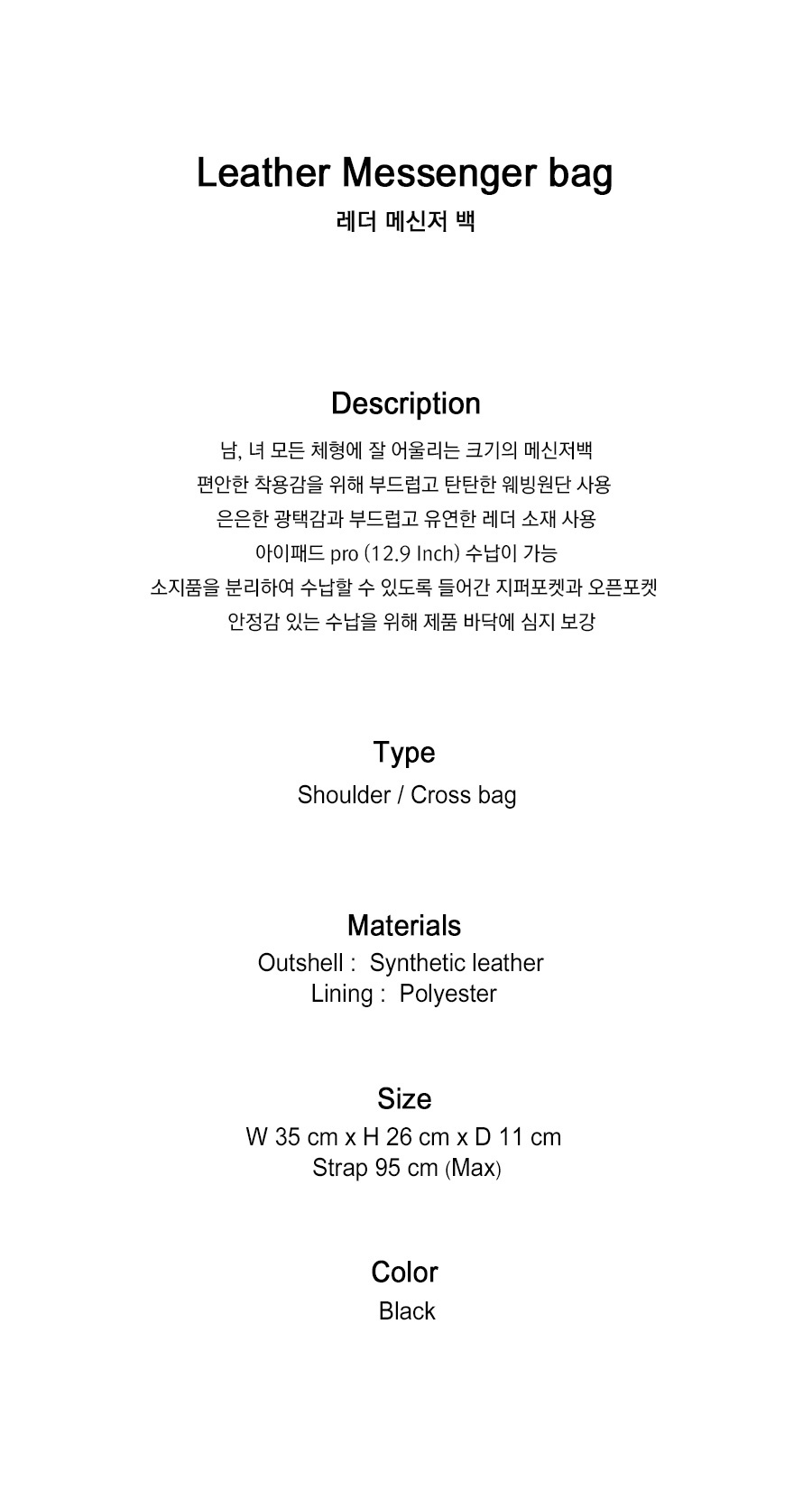 Leather Messenger bag
레더 메신저 백

Description
남, 녀 모든 체형에 잘 어울리는 크기의 메신저백
편안한 착용감을 위해 부드럽고 탄탄한 웨빙원단 사용
은은한 광택감과 부드럽고 유연한 레더 소재 사용
아이패드 pro (12.9 Inch) 수납이 가능
소지품을 분리하여 수납할 수 있도록 들어간 지퍼포켓과 오픈포켓
안정감 있는 수납을 위해 제품 바닥에 심지 보강

Type
Shoulder / Cross bag

Materials
Outshell : Synthetic leather
Lining : Polyester

Size
W 35 cm x H 26 cm x D 11 cm
Strap 95 cm (Max)

Color
Black